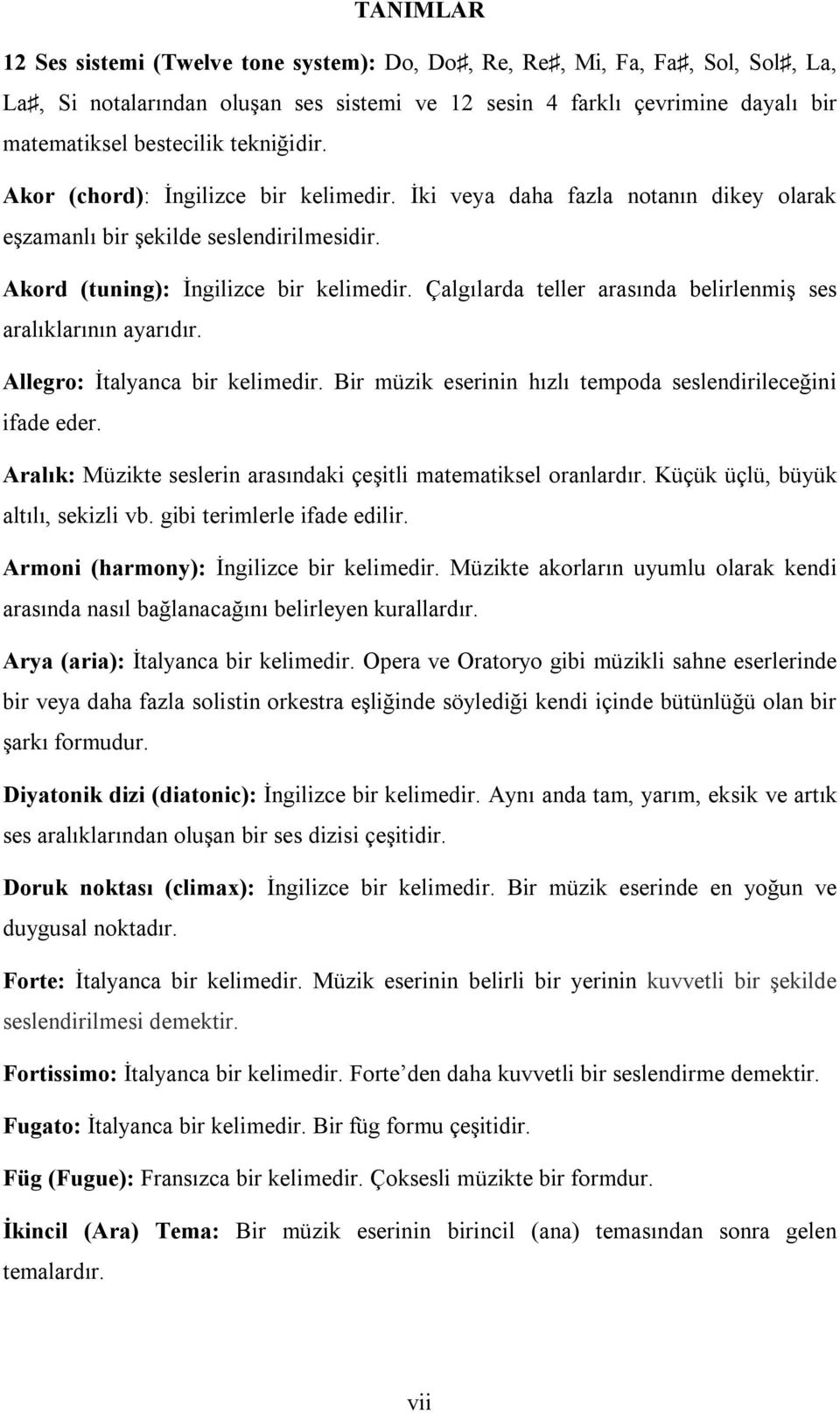 TANIMLAR

12 Ses sistemi (Twelve tone system): Do, Do♯, Re, Re♯, Mi, Fa, Fa♯, Sol, Sol♯, La, La♯, Si notalarından oluşan ses sistemi ve 12 sesin 4 farklı çevrimine dayalı bir matematiksel bestecilik tekniğidir.

Akor (chord): İngilizce bir kelimedir. İki veya daha fazla notanın dikey olarak eşzamanlı bir şekilde seslendirilmesidir.

Akord (tuning): İngilizce bir kelimedir. Çalgılarda teller arasında belirlenmiş ses aralıklarının ayarıdır.

Allegro: İtalyanca bir kelimedir. Bir müzik eserinin hızlı tempoda seslendirileceğini ifade eder.

Aralık: Müzikte seslerin arasındaki çeşitli matematiksel oranlardır. Küçük üçlü, büyük altılı, sekizli vb. gibi terimlerle ifade edilir.

Armoni (harmony): İngilizce bir kelimedir. Müzikte akorların uyumlu olarak kendi arasında nasıl bağlanacağını belirleyen kurallardır.

Arya (aria): İtalyanca bir kelimedir. Opera ve Oratoryo gibi müzikli sahne eserlerinde bir veya daha fazla solistin orkestra eşliğinde söylediği kendi içinde bütünlüğü olan bir şarkı formudur.

Diyatonik dizi (diatonic): İngilizce bir kelimedir. Aynı anda tam, yarım, eksik ve artık ses aralıklarından oluşan bir ses dizisi çeşitidir.

Doruk noktası (climax): İngilizce bir kelimedir. Bir müzik eserinde en yoğun ve duygusal noktadır.

Forte: İtalyanca bir kelimedir. Müzik eserinin belirli bir yerinin kuvvetli bir şekilde seslendirilmesi demektir.

Fortissimo: İtalyanca bir kelimedir. Forte’den daha kuvvetli bir seslendirme demektir.

Fugato: İtalyanca bir kelimedir. Bir füg formu çeşitidir.

Füg (Fugue): Fransızca bir kelimedir. Çoksesli müzikte bir formdur.

İkincil (Ara) Tema: Bir müzik eserinin birincil (ana) temasından sonra gelen temalardır.

vii